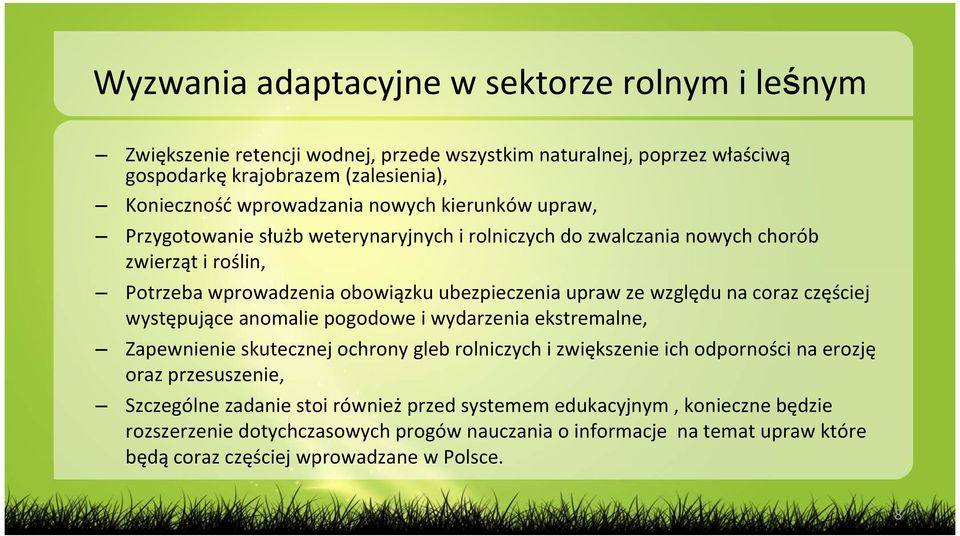 Wyzwania adaptacyjne w sektorze rolnym i leśnym

– Zwiększenie retencji wodnej, przede wszystkim naturalnej, poprzez właściwą gospodarkę krajobrazem (zalesienia),
– Konieczność wprowadzania nowych kierunków upraw,
– Przygotowanie służb weterynaryjnych i rolniczych do zwalczania nowych chorób zwierząt i roślin,
– Potrzeba wprowadzenia obowiązku ubezpieczenia upraw ze względu na coraz częściej występujące anomalie pogodowe i wydarzenia ekstremalne,
– Zapewnienie skutecznej ochrony gleb rolniczych i zwiększenie ich odporności na erozję oraz przesuszenie,
– Szczególne zadanie stoi również przed systemem edukacyjnym , konieczne będzie rozszerzenie dotychczasowych progów nauczania o informacje  na temat upraw które będą coraz częściej wprowadzane w Polsce.

8